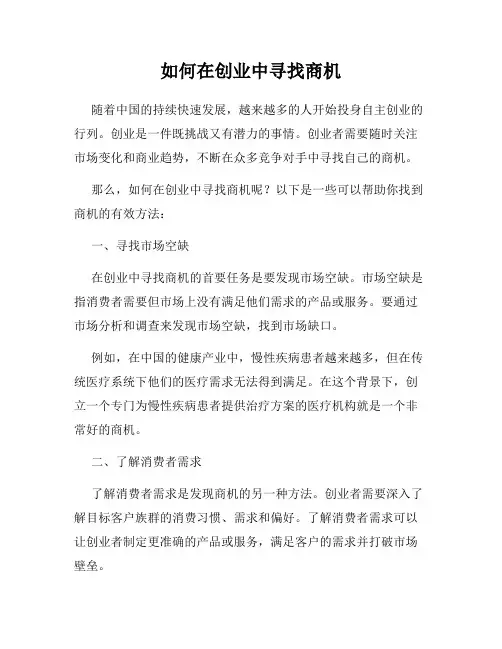 如何在创业中寻找商机

随着中国的持续快速发展，越来越多的人开始投身自主创业的行列。创业是一件既挑战又有潜力的事情。创业者需要随时关注市场变化和商业趋势，不断在众多竞争对手中寻找自己的商机。

那么，如何在创业中寻找商机呢？以下是一些可以帮助你找到商机的有效方法：

一、寻找市场空缺

在创业中寻找商机的首要任务是要发现市场空缺。市场空缺是指消费者需要但市场上没有满足他们需求的产品或服务。要通过市场分析和调查来发现市场空缺，找到市场缺口。

例如，在中国的健康产业中，慢性疾病患者越来越多，但在传统医疗系统下他们的医疗需求无法得到满足。在这个背景下，创立一个专门为慢性疾病患者提供治疗方案的医疗机构就是一个非常好的商机。

二、了解消费者需求

了解消费者需求是发现商机的另一种方法。创业者需要深入了解目标客户族群的消费习惯、需求和偏好。了解消费者需求可以让创业者制定更准确的产品或服务，满足客户的需求并打破市场壁垒。